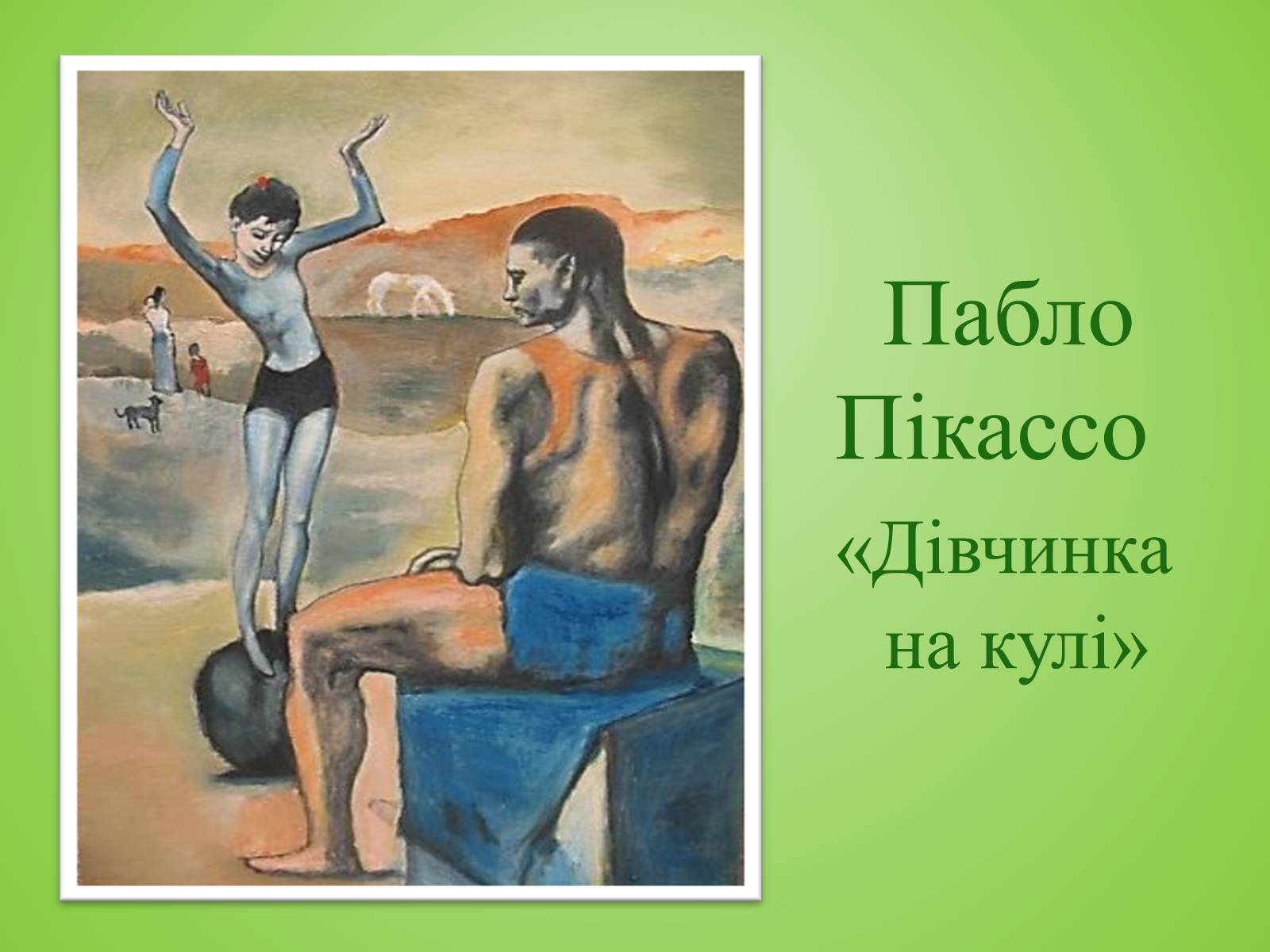 Пабло Пікассо «Дівчинка на кулі»